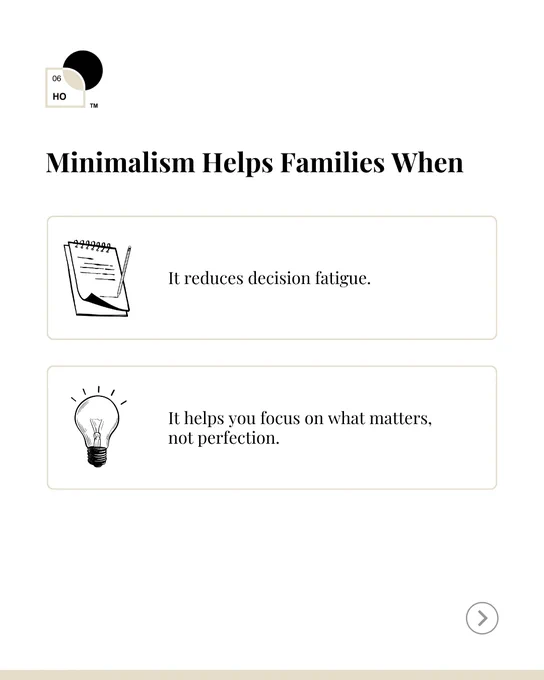 06
HO
TM

Minimalism Helps Families When

It reduces decision fatigue.

It helps you focus on what matters, not perfection.